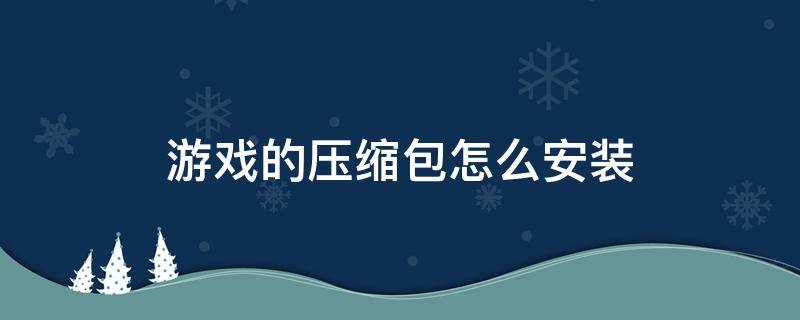 游戏的压缩包怎么安装